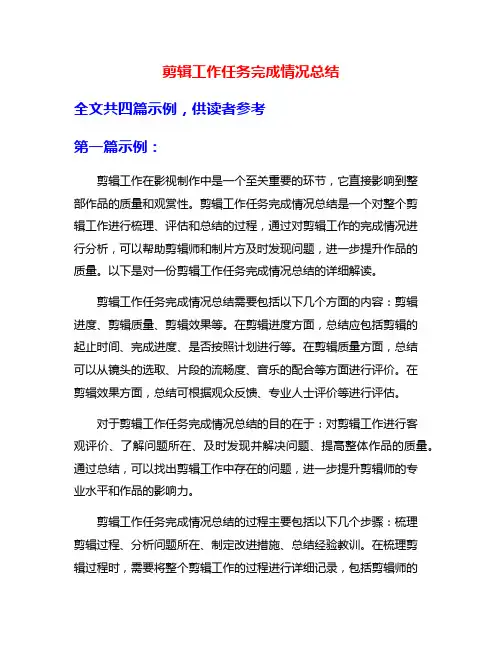 剪辑工作任务完成情况总结

全文共四篇示例，供读者参考

第一篇示例：

剪辑工作在影视制作中是一个至关重要的环节，它直接影响到整部作品的质量和观赏性。剪辑工作任务完成情况总结是一个对整个剪辑工作进行梳理、评估和总结的过程，通过对剪辑工作的完成情况进行分析，可以帮助剪辑师和制片方及时发现问题，进一步提升作品的质量。以下是对一份剪辑工作任务完成情况总结的详细解读。

剪辑工作任务完成情况总结需要包括以下几个方面的内容：剪辑进度、剪辑质量、剪辑效果等。在剪辑进度方面，总结应包括剪辑的起止时间、完成进度、是否按照计划进行等。在剪辑质量方面，总结可以从镜头的选取、片段的流畅度、音乐的配合等方面进行评价。在剪辑效果方面，总结可根据观众反馈、专业人士评价等进行评估。

对于剪辑工作任务完成情况总结的目的在于：对剪辑工作进行客观评价、了解问题所在、及时发现并解决问题、提高整体作品的质量。通过总结，可以找出剪辑工作中存在的问题，进一步提升剪辑师的专业水平和作品的影响力。

剪辑工作任务完成情况总结的过程主要包括以下几个步骤：梳理剪辑过程、分析问题所在、制定改进措施、总结经验教训。在梳理剪辑过程时，需要将整个剪辑工作的过程进行详细记录，包括剪辑师的